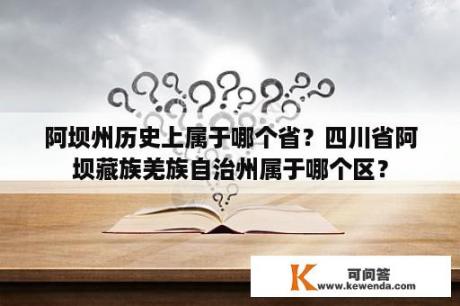 阿坝州历史上属于哪个省？四川省阿坝藏族羌族自治州属于哪个区？

K 可问答
www.kewenda.com